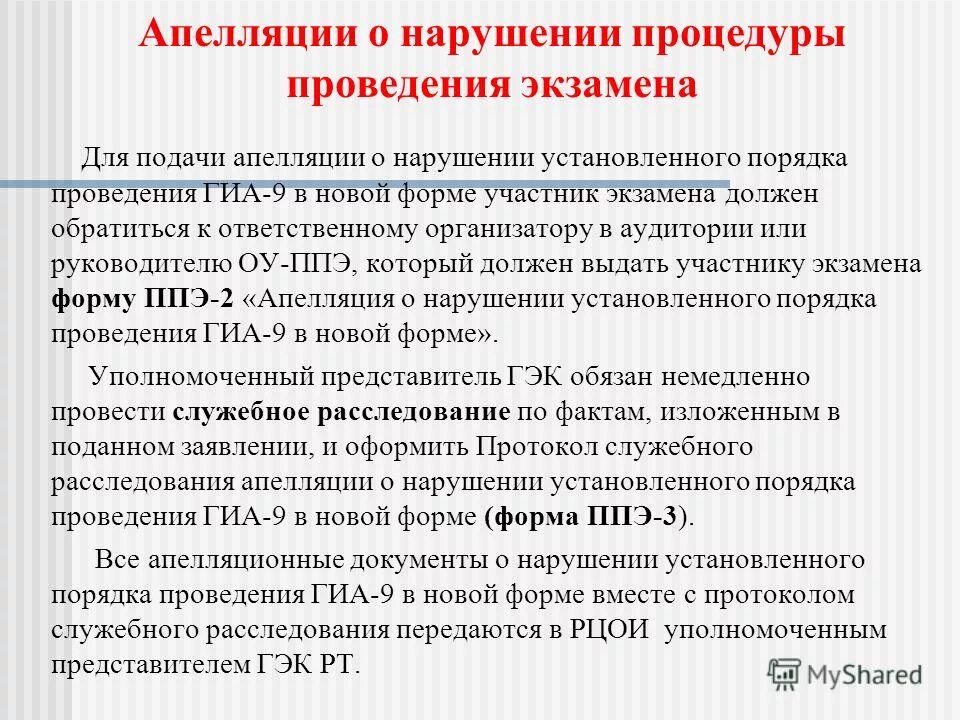 Апелляции о нарушении процедуры проведения экзамена

Для подачи апелляции о нарушении установленного порядка проведения ГИА-9 в новой форме участник экзамена должен обратиться к ответственному организатору в аудитории или руководителю ОУ-ППЭ, который должен выдать участнику экзамена форму ППЭ-2 «Апелляция о нарушении установленного порядка проведения ГИА-9 в новой форме».

Уполномоченный представитель ГЭК обязан немедленно провести служебное расследование по фактам, изложенным в поданном заявлении, и оформить Протокол служебного расследования апелляции о нарушении установленного порядка проведения ГИА-9 в новой форме (форма ППЭ-3).

Все апелляционные документы о нарушении установленного порядка проведения ГИА-9 в новой форме вместе с протоколом служебного расследования передаются в РЦОИ уполномоченным представителем ГЭК РТ.

MyShared